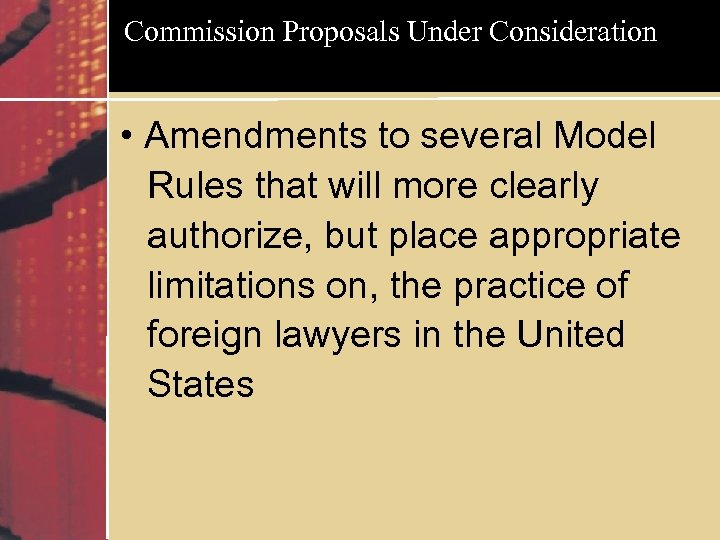 Commission Proposals Under Consideration

• Amendments to several Model Rules that will more clearly authorize, but place appropriate limitations on, the practice of foreign lawyers in the United States